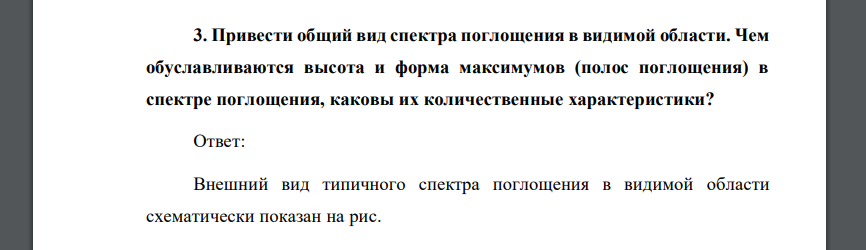 3. Привести общий вид спектра поглощения в видимой области. Чем обуславливаются высота и форма максимумов (полос поглощения) в спектре поглощения, каковы их количественные характеристики?

Ответ:

Внешний вид типичного спектра поглощения в видимой области схематически показан на рис.